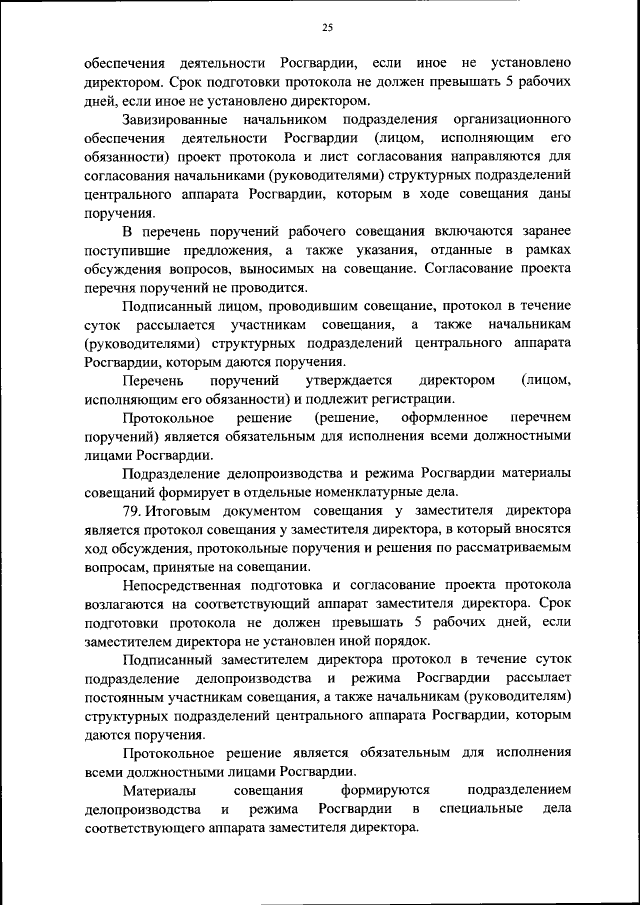 25

обеспечения деятельности Росгвардии, если иное не установлено директором. Срок подготовки протокола не должен превышать 5 рабочих дней, если иное не установлено директором.

Завизированные начальником подразделения организационного обеспечения деятельности Росгвардии (лицом, исполняющим его обязанности) проект протокола и лист согласования направляются для согласования начальниками (руководителями) структурных подразделений центрального аппарата Росгвардии, которым в ходе совещания даны поручения.

В перечень поручений рабочего совещания включаются заранее поступившие предложения, а также указания, отданные в рамках обсуждения вопросов, выносимых на совещание. Согласование проекта перечня поручений не проводится.

Подписанный лицом, проводившим совещание, протокол в течение суток рассылается участникам совещания, а также начальникам (руководителями) структурных подразделений центрального аппарата Росгвардии, которым даются поручения.

Перечень поручений утверждается директором (лицом, исполняющим его обязанности) и подлежит регистрации.

Протокольное решение (решение, оформленное перечнем поручений) является обязательным для исполнения всеми должностными лицами Росгвардии.

Подразделение делопроизводства и режима Росгвардии материалы совещаний формирует в отдельные номенклатурные дела.

79. Итоговым документом совещания у заместителя директора является протокол совещания у заместителя директора, в который вносятся ход обсуждения, протокольные поручения и решения по рассматриваемым вопросам, принятые на совещании.

Непосредственная подготовка и согласование проекта протокола возлагаются на соответствующий аппарат заместителя директора. Срок подготовки протокола не должен превышать 5 рабочих дней, если заместителем директора не установлен иной порядок.

Подписанный заместителем директора протокол в течение суток подразделение делопроизводства и режима Росгвардии рассылает постоянным участникам совещания, а также начальникам (руководителям) структурных подразделений центрального аппарата Росгвардии, которым даются поручения.

Протокольное решение является обязательным для исполнения всеми должностными лицами Росгвардии.

Материалы совещания формируются подразделением делопроизводства и режима Росгвардии в специальные дела соответствующего аппарата заместителя директора.